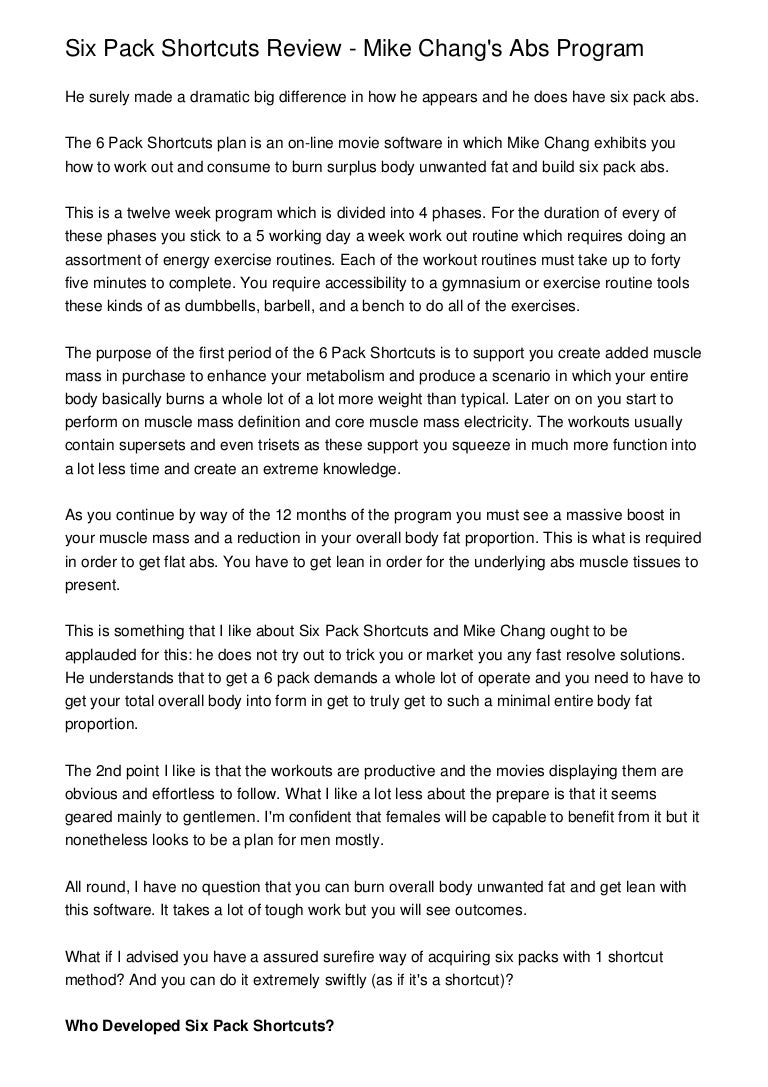 Six Pack Shortcuts Review - Mike Chang's Abs Program

He surely made a dramatic big difference in how he appears and he does have six pack abs.

The 6 Pack Shortcuts plan is an on-line movie software in which Mike Chang exhibits you how to work out and consume to burn surplus body unwanted fat and build six pack abs.

This is a twelve week program which is divided into 4 phases. For the duration of every of these phases you stick to a 5 working day a week work out routine which requires doing an assortment of energy exercise routines. Each of the workout routines must take up to forty five minutes to complete. You require accessibility to a gymnasium or exercise routine tools these kinds of as dumbbells, barbell, and a bench to do all of the exercises.

The purpose of the first period of the 6 Pack Shortcuts is to support you create added muscle mass in purchase to enhance your metabolism and produce a scenario in which your entire body basically burns a whole lot of a lot more weight than typical. Later on on you start to perform on muscle mass definition and core muscle mass electricity. The workouts usually contain supersets and even trisets as these support you squeeze in much more function into a lot less time and create an extreme knowledge.

As you continue by way of the 12 months of the program you must see a massive boost in your muscle mass and a reduction in your overall body fat proportion. This is what is required in order to get flat abs. You have to get lean in order for the underlying abs muscle tissues to present.

This is something that I like about Six Pack Shortcuts and Mike Chang ought to be applauded for this: he does not try out to trick you or market you any fast resolve solutions. He understands that to get a 6 pack demands a whole lot of operate and you need to have to get your total overall body into form in get to truly get to such a minimal entire body fat proportion.

The 2nd point I like is that the workouts are productive and the movies displaying them are obvious and effortless to follow. What I like a lot less about the prepare is that it seems geared mainly to gentlemen. I'm confident that females will be capable to benefit from it but it nonetheless looks to be a plan for men mostly.

All round, I have no question that you can burn overall body unwanted fat and get lean with this software. It takes a lot of tough work but you will see outcomes.

What if I advised you have a assured surefire way of acquiring six packs with 1 shortcut method? And you can do it extremely swiftly (as if it's a shortcut)?

**Who Developed Six Pack Shortcuts?**